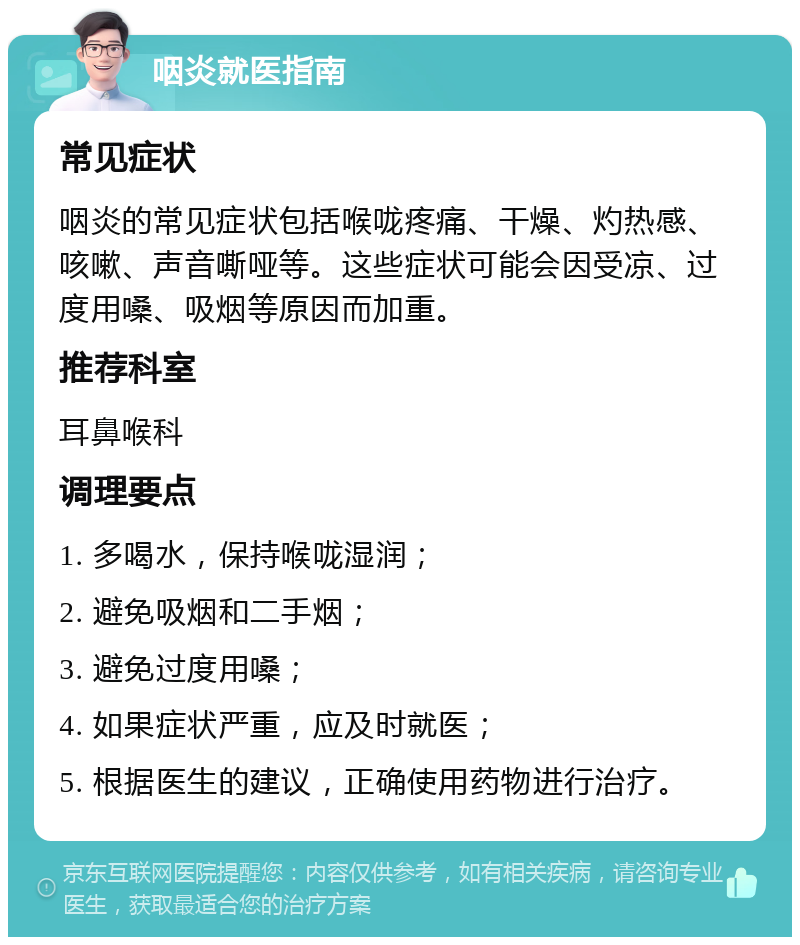 咽炎就医指南

常见症状

咽炎的常见症状包括喉咙疼痛、干燥、灼热感、咳嗽、声音嘶哑等。这些症状可能会因受凉、过度用嗓、吸烟等原因而加重。

推荐科室

耳鼻喉科

调理要点

1. 多喝水，保持喉咙湿润；

2. 避免吸烟和二手烟；

3. 避免过度用嗓；

4. 如果症状严重，应及时就医；

5. 根据医生的建议，正确使用药物进行治疗。

京东互联网医院提醒您：内容仅供参考，如有相关疾病，请咨询专业医生，获取最适合您的治疗方案